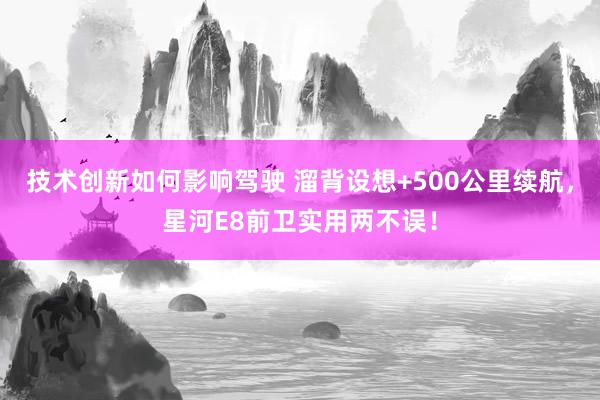 技术创新如何影响驾驶 溜背设想+500公里续航，星河E8前卫实用两不误！